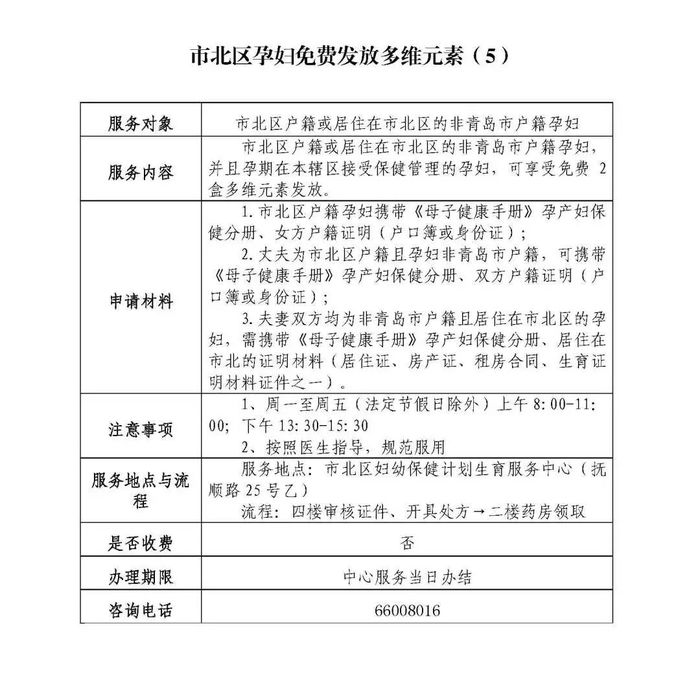 市北区孕妇免费发放多维元素（5）

| 服务对象 | 市北区户籍或居住在市北区的非青岛市户籍孕妇 |
|---|---|
| 服务内容 | 市北区户籍或居住在市北区的非青岛市户籍孕妇，并且孕期在本辖区接受保健管理的孕妇，可享受免费 2 盒多维元素发放。 |
| 申请材料 | 1. 市北区户籍孕妇携带《母子健康手册》孕产妇保健分册、女方户籍证明（户口簿或身份证）；<br>2. 丈夫为市北区户籍且孕妇非青岛市户籍，可携带《母子健康手册》孕产妇保健分册、双方户籍证明（户口簿或身份证）；<br>3. 夫妻双方均为非青岛市户籍且居住在市北区的孕妇，需携带《母子健康手册》孕产妇保健分册、居住在市北的证明材料（居住证、房产证、租房合同、生育证明材料证件之一）。 |
| 注意事项 | 1、周一至周五（法定节假日除外）上午 8:00-11:00；下午 13:30-15:30<br>2、按照医生指导，规范服用 |
| 服务地点与流程 | 服务地点：市北区妇幼保健计划生育服务中心（抚顺路 25 号乙）<br>流程：四楼审核证件、开具处方→二楼药房领取 |
| 是否收费 | 否 |
| 办理期限 | 中心服务当日办结 |
| 咨询电话 | 66008016 |